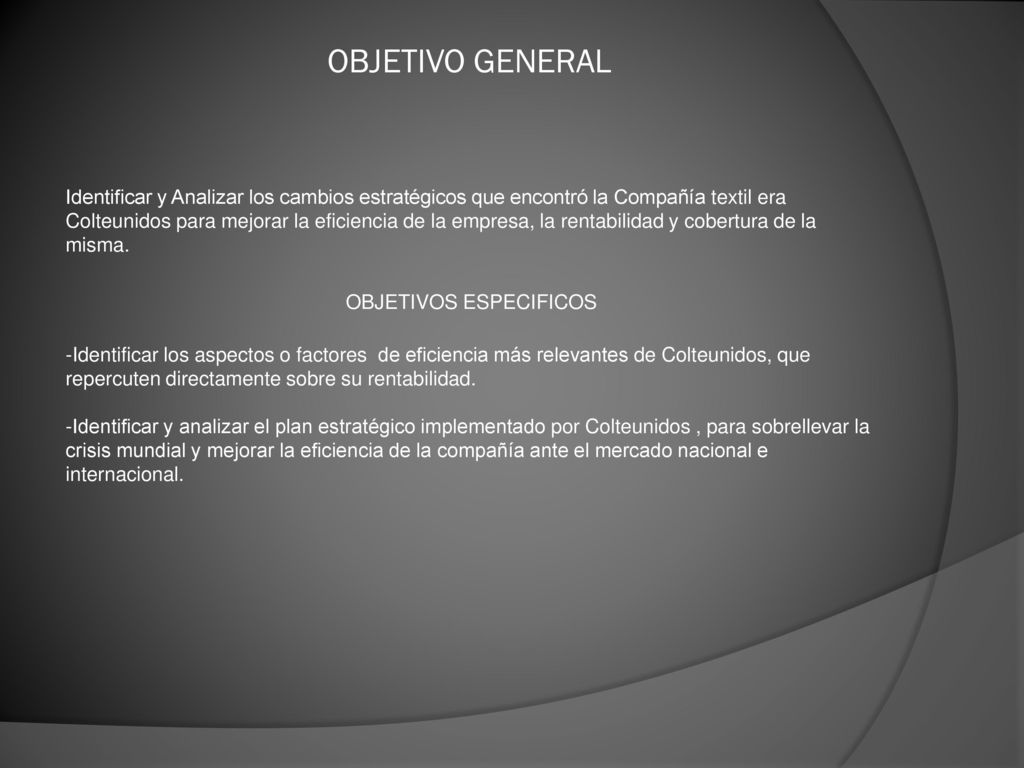 OBJETIVO GENERAL

Identificar y Analizar los cambios estratégicos que encontró la Compañía textil era Colteunidos para mejorar la eficiencia de la empresa, la rentabilidad y cobertura de la misma.

OBJETIVOS ESPECIFICOS

-Identificar los aspectos o factores  de eficiencia más relevantes de Colteunidos, que repercuten directamente sobre su rentabilidad.

-Identificar y analizar el plan estratégico implementado por Colteunidos , para sobrellevar la crisis mundial y mejorar la eficiencia de la compañía ante el mercado nacional e internacional.